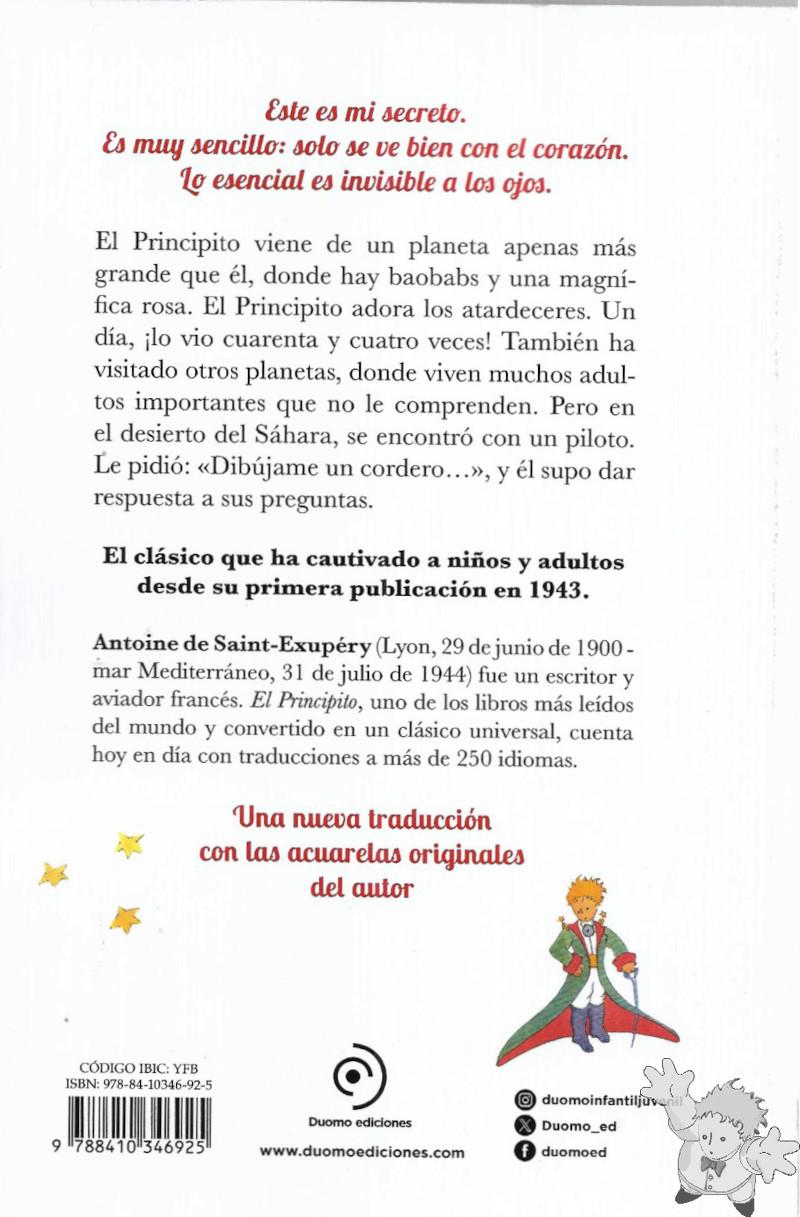 Este es mi secreto.
Es muy sencillo: solo se ve bien con el corazón.
Lo esencial es invisible a los ojos.

El Principito viene de un planeta apenas más grande que él, donde hay baobabs y una magnífica rosa. El Principito adora los atardeceres. Un día, ¡lo vio cuarenta y cuatro veces! También ha visitado otros planetas, donde viven muchos adultos importantes que no le comprenden. Pero en el desierto del Sáhara, se encontró con un piloto. Le pidió: «Dibújame un cordero…», y él supo dar respuesta a sus preguntas.

El clásico que ha cautivado a niños y adultos desde su primera publicación en 1943.

Antoine de Saint-Exupéry (Lyon, 29 de junio de 1900 - mar Mediterráneo, 31 de julio de 1944) fue un escritor y aviador francés. El Principito, uno de los libros más leídos del mundo y convertido en un clásico universal, cuenta hoy en día con traducciones a más de 250 idiomas.

Una nueva traducción
con las acuarelas originales
del autor

CÓDIGO IBIC: YFB
ISBN: 978-84-10346-92-5
9 788410 346925

Duomo ediciones
www.duomoediciones.com

duomoinfantiljuvenil
Duomo_ed
duomoed